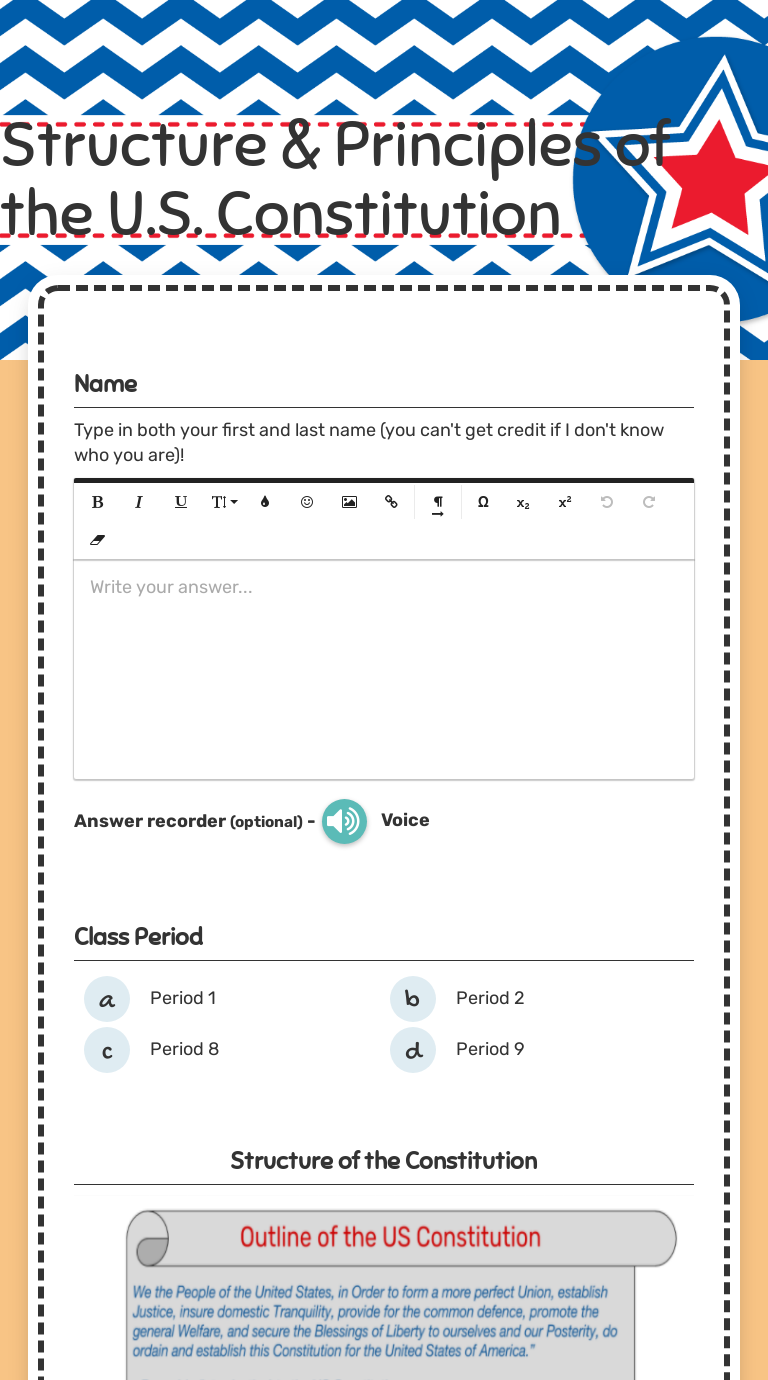 Structure & Principles of the U.S. Constitution

Name

Type in both your first and last name (you can't get credit if I don't know who you are)!

B I U T! Ω $x_2$ $x^2$

Write your answer...

Answer recorder (optional) - Voice

Class Period

a Period 1
b Period 2
c Period 8
d Period 9

Structure of the Constitution

Outline of the US Constitution

We the People of the United States, in Order to form a more perfect Union, establish Justice, insure domestic Tranquility, provide for the common defence, promote the general Welfare, and secure the Blessings of Liberty to ourselves and our Posterity, do ordain and establish this Constitution for the United States of America."